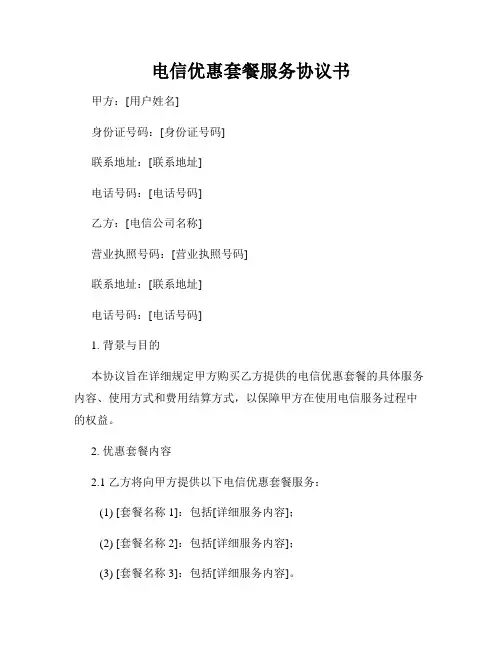 电信优惠套餐服务协议书

甲方：[用户姓名]

身份证号码：[身份证号码]

联系地址：[联系地址]

电话号码：[电话号码]

乙方：[电信公司名称]

营业执照号码：[营业执照号码]

联系地址：[联系地址]

电话号码：[电话号码]

1. 背景与目的

本协议旨在详细规定甲方购买乙方提供的电信优惠套餐的具体服务内容、使用方式和费用结算方式，以保障甲方在使用电信服务过程中的权益。

2. 优惠套餐内容

2.1 乙方将向甲方提供以下电信优惠套餐服务：

(1) [套餐名称 1]：包括[详细服务内容]；

(2) [套餐名称 2]：包括[详细服务内容]；

(3) [套餐名称 3]：包括[详细服务内容]。